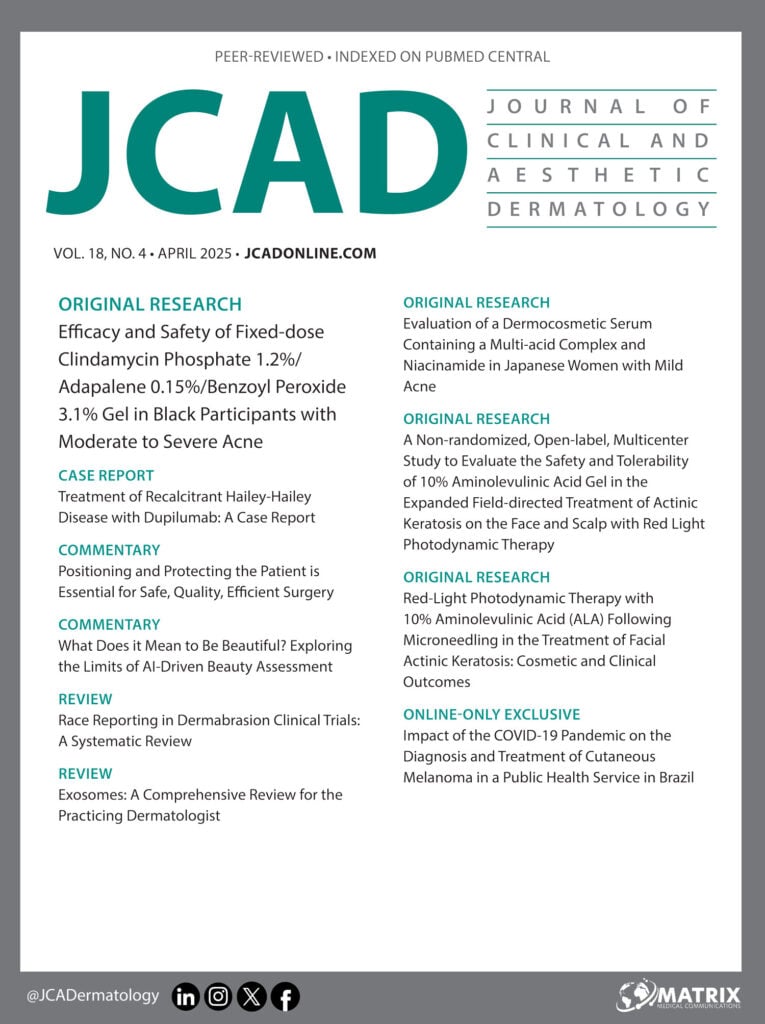 PEER-REVIEWED • INDEXED ON PUBMED CENTRAL

JCAD

JOURNAL OF CLINICAL AND AESTHETIC DERMATOLOGY

VOL. 18, NO. 4 • APRIL 2025 • JCADONLINE.COM

ORIGINAL RESEARCH
Efficacy and Safety of Fixed-dose Clindamycin Phosphate 1.2%/ Adapalene 0.15%/Benzoyl Peroxide 3.1% Gel in Black Participants with Moderate to Severe Acne

CASE REPORT
Treatment of Recalcitrant Hailey-Hailey Disease with Dupilumab: A Case Report

COMMENTARY
Positioning and Protecting the Patient is Essential for Safe, Quality, Efficient Surgery

COMMENTARY
What Does it Mean to Be Beautiful? Exploring the Limits of AI-Driven Beauty Assessment

REVIEW
Race Reporting in Dermabrasion Clinical Trials: A Systematic Review

REVIEW
Exosomes: A Comprehensive Review for the Practicing Dermatologist

ORIGINAL RESEARCH
Evaluation of a Dermocosmetic Serum Containing a Multi-acid Complex and Niacinamide in Japanese Women with Mild Acne

ORIGINAL RESEARCH
A Non-randomized, Open-label, Multicenter Study to Evaluate the Safety and Tolerability of 10% Aminolevulinic Acid Gel in the Expanded Field-directed Treatment of Actinic Keratosis on the Face and Scalp with Red Light Photodynamic Therapy

ORIGINAL RESEARCH
Red-Light Photodynamic Therapy with 10% Aminolevulinic Acid (ALA) Following Microneedling in the Treatment of Facial Actinic Keratosis: Cosmetic and Clinical Outcomes

ONLINE-ONLY EXCLUSIVE
Impact of the COVID-19 Pandemic on the Diagnosis and Treatment of Cutaneous Melanoma in a Public Health Service in Brazil

@JCADermatology

MATRIX
MEDICAL COMMUNICATIONS